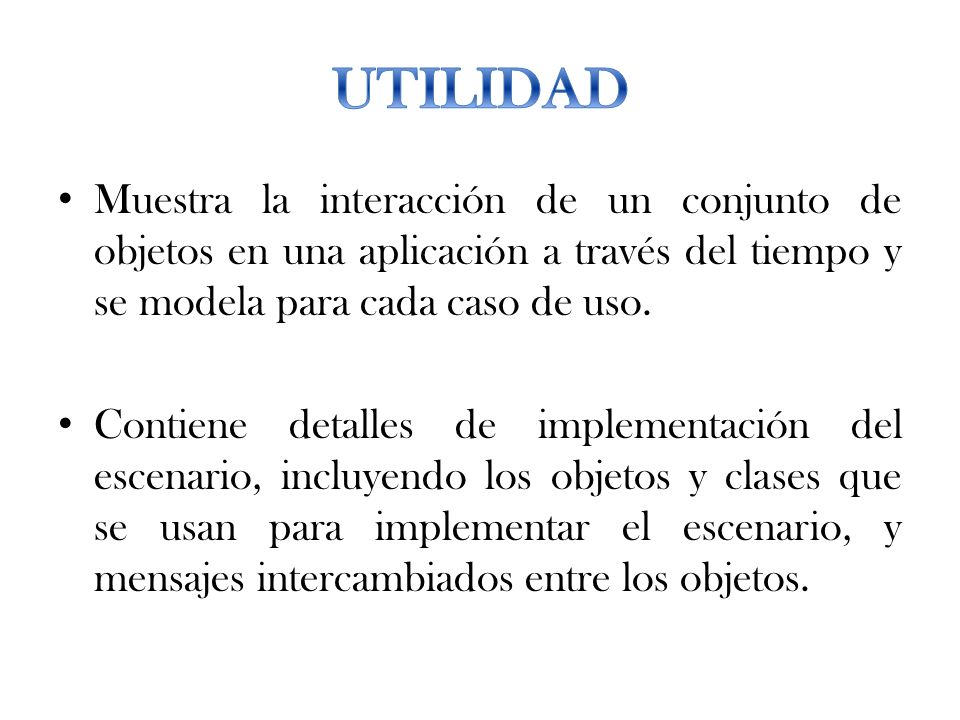 UTILIDAD

• Muestra la interacción de un conjunto de objetos en una aplicación a través del tiempo y se modela para cada caso de uso.

• Contiene detalles de implementación del escenario, incluyendo los objetos y clases que se usan para implementar el escenario, y mensajes intercambiados entre los objetos.